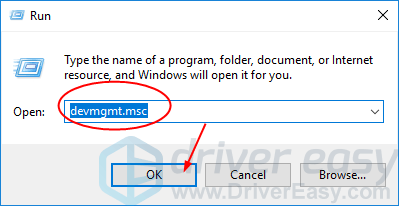 Run

Type the name of a program, folder, document, or Internet resource, and Windows will open it for you.

Open: devmgmt.msc

OK Cancel Browse...

driver easy
www.DriverEasy.com